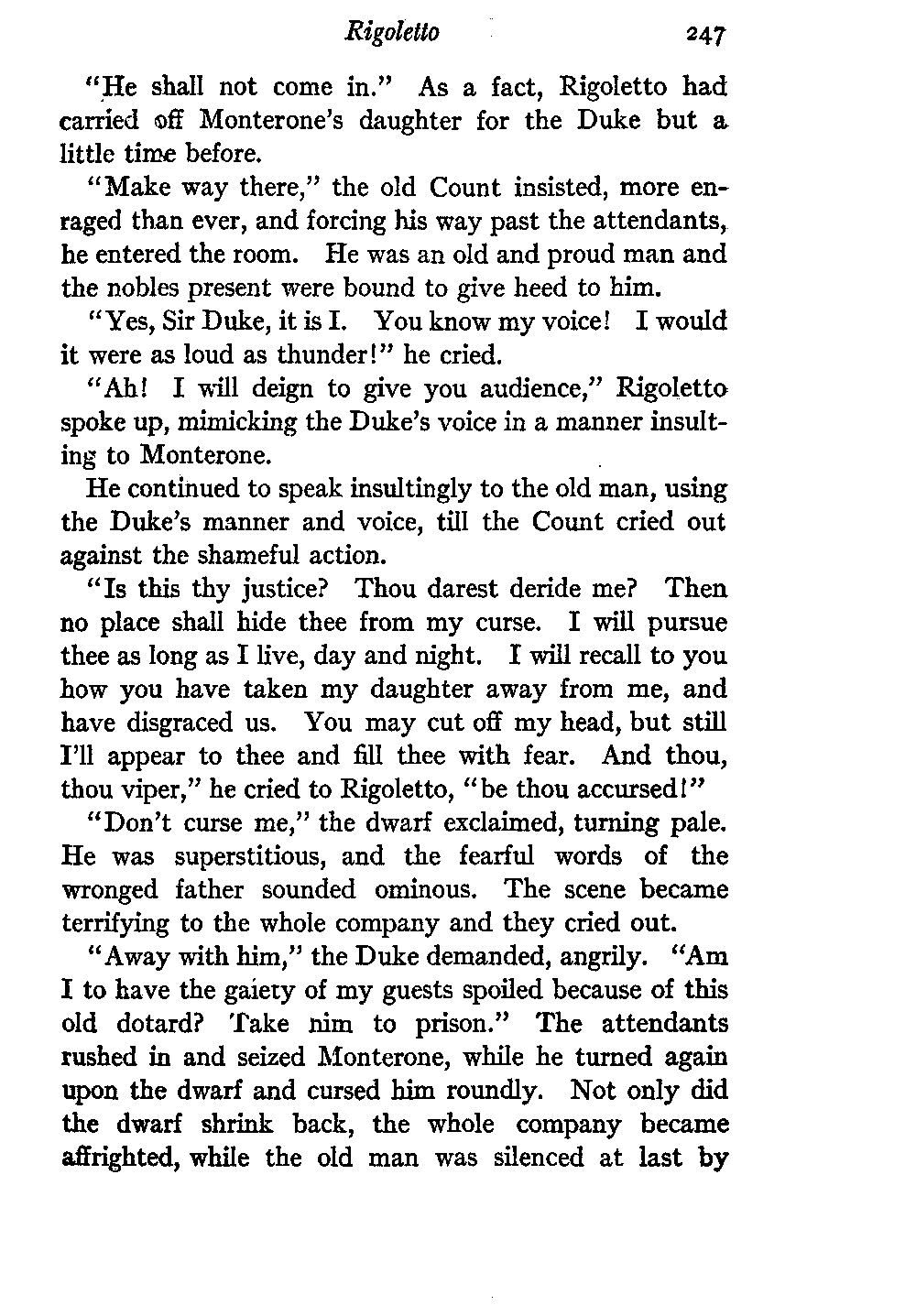 Rigoletto 247

"He shall not come in." As a fact, Rigoletto had carried off Monterone's daughter for the Duke but a little time before.

"Make way there," the old Count insisted, more enraged than ever, and forcing his way past the attendants, he entered the room. He was an old and proud man and the nobles present were bound to give heed to him.

"Yes, Sir Duke, it is I. You know my voice! I would it were as loud as thunder!" he cried.

"Ah! I will deign to give you audience," Rigoletto spoke up, mimicking the Duke's voice in a manner insulting to Monterone.

He continued to speak insultingly to the old man, using the Duke's manner and voice, till the Count cried out against the shameful action.

"Is this thy justice? Thou darest deride me? Then no place shall hide thee from my curse. I will pursue thee as long as I live, day and night. I will recall to you how you have taken my daughter away from me, and have disgraced us. You may cut off my head, but still I'll appear to thee and fill thee with fear. And thou, thou viper," he cried to Rigoletto, "be thou accursed!"

"Don't curse me," the dwarf exclaimed, turning pale. He was superstitious, and the fearful words of the wronged father sounded ominous. The scene became terrifying to the whole company and they cried out.

"Away with him," the Duke demanded, angrily. "Am I to have the gaiety of my guests spoiled because of this old dotard? Take nim to prison." The attendants rushed in and seized Monterone, while he turned again upon the dwarf and cursed him roundly. Not only did the dwarf shrink back, the whole company became affrighted, while the old man was silenced at last by